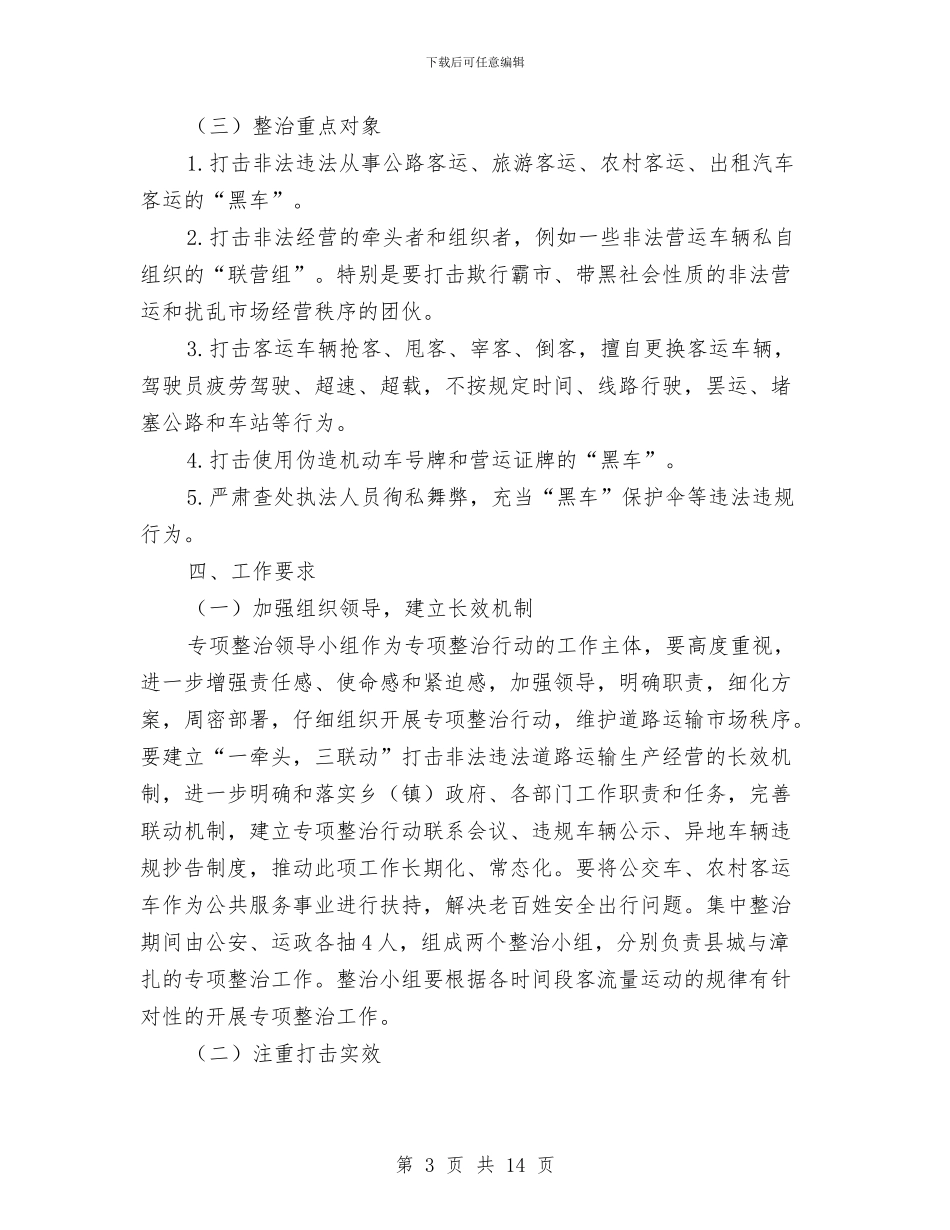 下载后可任意编辑

（三）整治重点对象

1.打击非法违法从事公路客运、旅游客运、农村客运、出租汽车客运的“黑车”。

2.打击非法经营的牵头者和组织者，例如一些非法营运车辆私自组织的“联营组”。特别是要打击欺行霸市、带黑社会性质的非法营运和扰乱市场经营秩序的团伙。

3.打击客运车辆抢客、甩客、宰客、倒客，擅自更换客运车辆，驾驶员疲劳驾驶、超速、超载，不按规定时间、线路行驶，罢运、堵塞公路和车站等行为。

4.打击使用伪造机动车号牌和营运证牌的“黑车”。

5.严肃查处执法人员徇私舞弊，充当“黑车”保护伞等违法违规行为。

四、工作要求

（一）加强组织领导，建立长效机制

专项整治领导小组作为专项整治行动的工作主体，要高度重视，进一步增强责任感、使命感和紧迫感，加强领导，明确职责，细化方案，周密部署，仔细组织开展专项整治行动，维护道路运输市场秩序。要建立“一牵头，三联动”打击非法违法道路运输生产经营的长效机制，进一步明确和落实乡（镇）政府、各部门工作职责和任务，完善联动机制，建立专项整治行动联系会议、违规车辆公示、异地车辆违规抄告制度，推动此项工作长期化、常态化。要将公交车、农村客运车作为公共服务事业进行扶持，解决老百姓安全出行问题。集中整治期间由公安、运政各抽4人，组成两个整治小组，分别负责县城与漳扎的专项整治工作。整治小组要根据各时间段客流量运动的规律有针对性的开展专项整治工作。

（二）注重打击实效

第 3 页 共 14 页